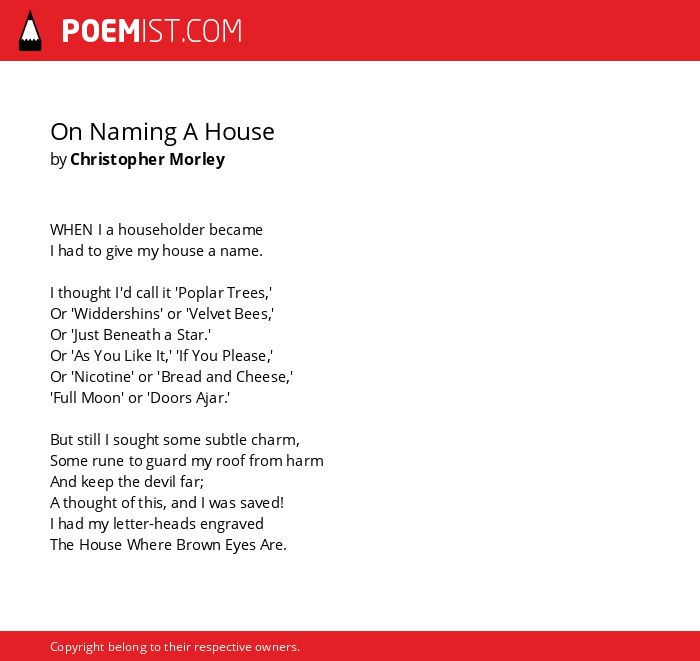 POEMIST.COM

On Naming A House
by Christopher Morley

WHEN I a householder became
I had to give my house a name.

I thought I'd call it 'Poplar Trees,'
Or 'Widdershins' or 'Velvet Bees,'
Or 'Just Beneath a Star.'
Or 'As You Like It,' 'If You Please,'
Or 'Nicotine' or 'Bread and Cheese,'
'Full Moon' or 'Doors Ajar.'

But still I sought some subtle charm,
Some rune to guard my roof from harm
And keep the devil far;
A thought of this, and I was saved!
I had my letter-heads engraved
The House Where Brown Eyes Are.

Copyright belong to their respective owners.